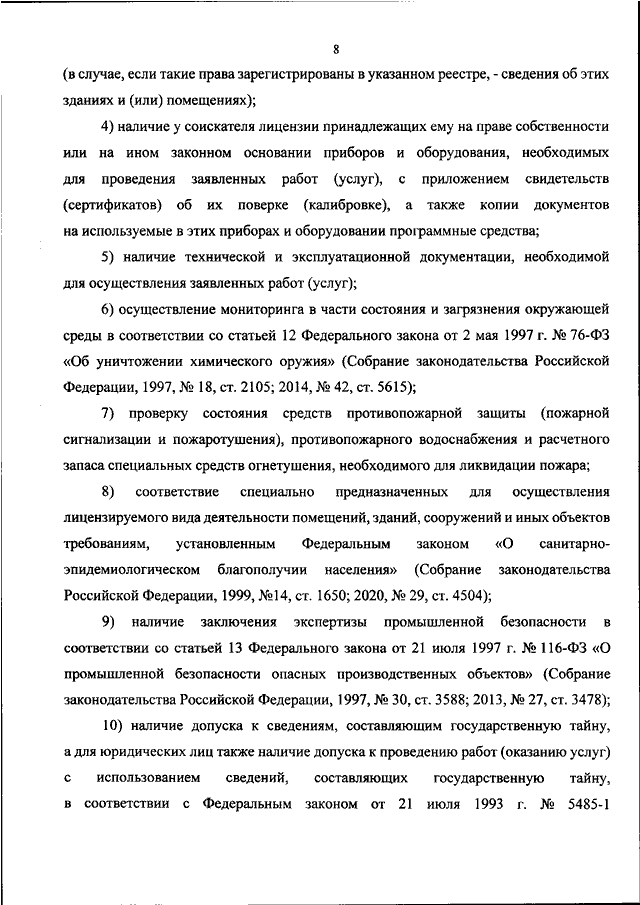 8

(в случае, если такие права зарегистрированы в указанном реестре, - сведения об этих зданиях и (или) помещениях);

4) наличие у соискателя лицензии принадлежащих ему на праве собственности или на ином законном основании приборов и оборудования, необходимых для проведения заявленных работ (услуг), с приложением свидетельств (сертификатов) об их поверке (калибровке), а также копии документов на используемые в этих приборах и оборудовании программные средства;

5) наличие технической и эксплуатационной документации, необходимой для осуществления заявленных работ (услуг);

6) осуществление мониторинга в части состояния и загрязнения окружающей среды в соответствии со статьей 12 Федерального закона от 2 мая 1997 г. № 76-ФЗ «Об уничтожении химического оружия» (Собрание законодательства Российской Федерации, 1997, № 18, ст. 2105; 2014, № 42, ст. 5615);

7) проверку состояния средств противопожарной защиты (пожарной сигнализации и пожаротушения), противопожарного водоснабжения и расчетного запаса специальных средств огнетушения, необходимого для ликвидации пожара;

8) соответствие специально предназначенных для осуществления лицензируемого вида деятельности помещений, зданий, сооружений и иных объектов требованиям, установленным Федеральным законом «О санитарно-эпидемиологическом благополучии населения» (Собрание законодательства Российской Федерации, 1999, №14, ст. 1650; 2020, № 29, ст. 4504);

9) наличие заключения экспертизы промышленной безопасности в соответствии со статьей 13 Федерального закона от 21 июля 1997 г. № 116-ФЗ «О промышленной безопасности опасных производственных объектов» (Собрание законодательства Российской Федерации, 1997, № 30, ст. 3588; 2013, № 27, ст. 3478);

10) наличие допуска к сведениям, составляющим государственную тайну, а для юридических лиц также наличие допуска к проведению работ (оказанию услуг) с использованием сведений, составляющих государственную тайну, в соответствии с Федеральным законом от 21 июля 1993 г. № 5485-1